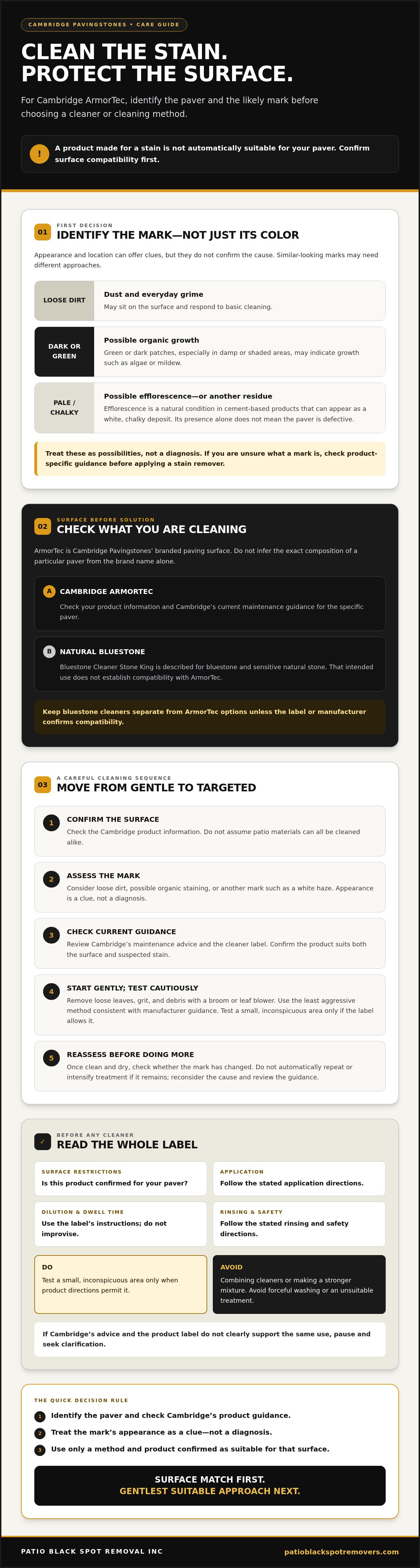 CAMBRIDGE PAVINGSTONES • CARE GUIDE

CLEAN THE STAIN.
PROTECT THE SURFACE.

For Cambridge ArmorTec, identify the paver and the likely mark before choosing a cleaner or cleaning method.

!

A product made for a stain is not automatically suitable for your paver. Confirm surface compatibility first.

01

FIRST DECISION

IDENTIFY THE MARK—NOT JUST ITS COLOR

Appearance and location can offer clues, but they do not confirm the cause. Similar-looking marks may need different approaches.

LOOSE DIRT

Dust and everyday grime

May sit on the surface and respond to basic cleaning.

DARK OR GREEN

Possible organic growth

Green or dark patches, especially in damp or shaded areas, may indicate growth such as algae or mildew.

PALE / CHALKY

Possible efflorescence—or another residue

Efflorescence is a natural condition in cement-based products that can appear as a white, chalky deposit. Its presence alone does not mean the paver is defective.

Treat these as possibilities, not a diagnosis. If you are unsure what a mark is, check product-specific guidance before applying a stain remover.

02

SURFACE BEFORE SOLUTION

CHECK WHAT YOU ARE CLEANING

ArmorTec is Cambridge Pavingstones' branded paving surface. Do not infer the exact composition of a particular paver from the brand name alone.

A

CAMBRIDGE ARMORTEC

Check your product information and Cambridge's current maintenance guidance for the specific paver.

B

NATURAL BLUESTONE

Bluestone Cleaner Stone King is described for bluestone and sensitive natural stone. That intended use does not establish compatibility with ArmorTec.

Keep bluestone cleaners separate from ArmorTec options unless the label or manufacturer confirms compatibility.

03

A CAREFUL CLEANING SEQUENCE

MOVE FROM GENTLE TO TARGETED

1

CONFIRM THE SURFACE

Check the Cambridge product information. Do not assume patio materials can all be cleaned alike.

2

ASSESS THE MARK

Consider loose dirt, possible organic staining, or another mark such as a white haze. Appearance is a clue, not a diagnosis.

3

CHECK CURRENT GUIDANCE

Review Cambridge's maintenance advice and the cleaner label. Confirm the product suits both the surface and suspected stain.

4

START GENTLY; TEST CAUTIOUSLY

Remove loose leaves, grit, and debris with a broom or leaf blower. Use the least aggressive method consistent with manufacturer guidance. Test a small, inconspicuous area only if the label allows it.

5

REASSESS BEFORE DOING MORE

Once clean and dry, check whether the mark has changed. Do not automatically repeat or intensify treatment if it remains; reconsider the cause and review the guidance.

✓

BEFORE ANY CLEANER

READ THE WHOLE LABEL

SURFACE RESTRICTIONS

Is this product confirmed for your paver?

APPLICATION

Follow the stated application directions.

DILUTION & DWELL TIME

Use the label's instructions; do not improvise.

RINSING & SAFETY

Follow the stated rinsing and safety directions.

DO

Test a small, inconspicuous area only when product directions permit it.

AVOID

Combining cleaners or making a stronger mixture. Avoid forceful washing or an unsuitable treatment.

If Cambridge's advice and the product label do not clearly support the same use, pause and seek clarification.

THE QUICK DECISION RULE

1 Identify the paver and check Cambridge's product guidance.

2 Treat the mark's appearance as a clue—not a diagnosis.

3 Use only a method and product confirmed as suitable for that surface.

SURFACE MATCH FIRST.
GENTLEST SUITABLE APPROACH NEXT.

PATIO BLACK SPOT REMOVAL INC

patioblackspotremovers.com